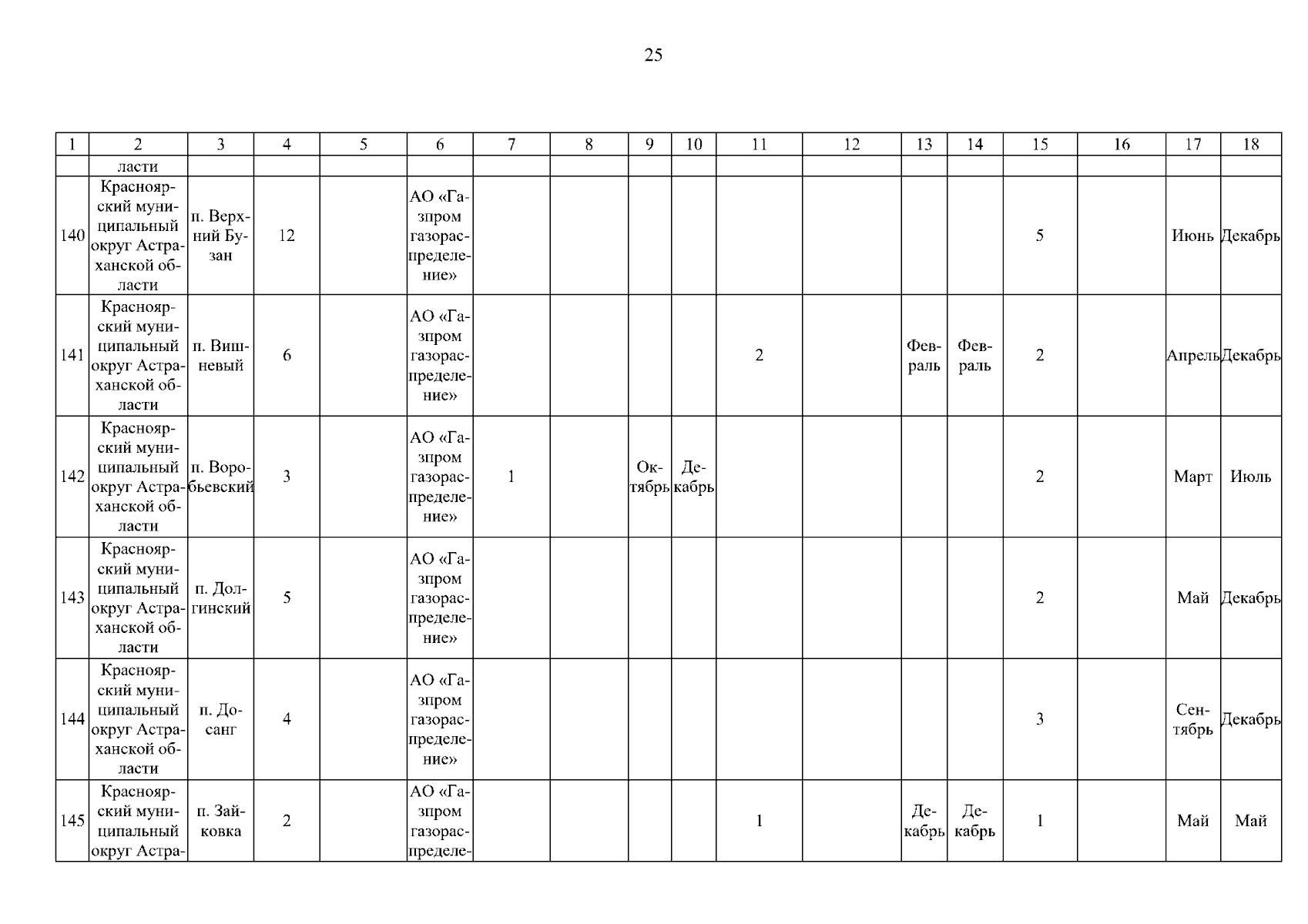 25

| 1 | 2 | 3 | 4 | 5 | 6 | 7 | 8 | 9 | 10 | 11 | 12 | 13 | 14 | 15 | 16 | 17 | 18 |
|---|---|---|---|---|---|---|---|---|---|---|---|---|---|---|---|---|---|
| | ласти | | | | | | | | | | | | | | | | |
| 140 | Красноярский муниципальный округ Астраханской области | п. Верхний Бузан | 12 | | АО «Газпром газораспределение» | | | | | | | | | 5 | | Июнь | Декабрь |
| 141 | Красноярский муниципальный округ Астраханской области | п. Вишневый | 6 | | АО «Газпром газораспределение» | | | | | 2 | | Февраль | Февраль | 2 | | Апрель | Декабрь |
| 142 | Красноярский муниципальный округ Астраханской области | п. Воробьевский | 3 | | АО «Газпром газораспределение» | 1 | | Октябрь | Декабрь | | | | | 2 | | Март | Июль |
| 143 | Красноярский муниципальный округ Астраханской области | п. Долгинский | 5 | | АО «Газпром газораспределение» | | | | | | | | | 2 | | Май | Декабрь |
| 144 | Красноярский муниципальный округ Астраханской области | п. Досанг | 4 | | АО «Газпром газораспределение» | | | | | | | | | 3 | | Сентябрь | Декабрь |
| 145 | Красноярский муниципальный округ Астра- | п. Зайковка | 2 | | АО «Газпром газораспределе- | | | | | 1 | | Декабрь | Декабрь | 1 | | Май | Май |